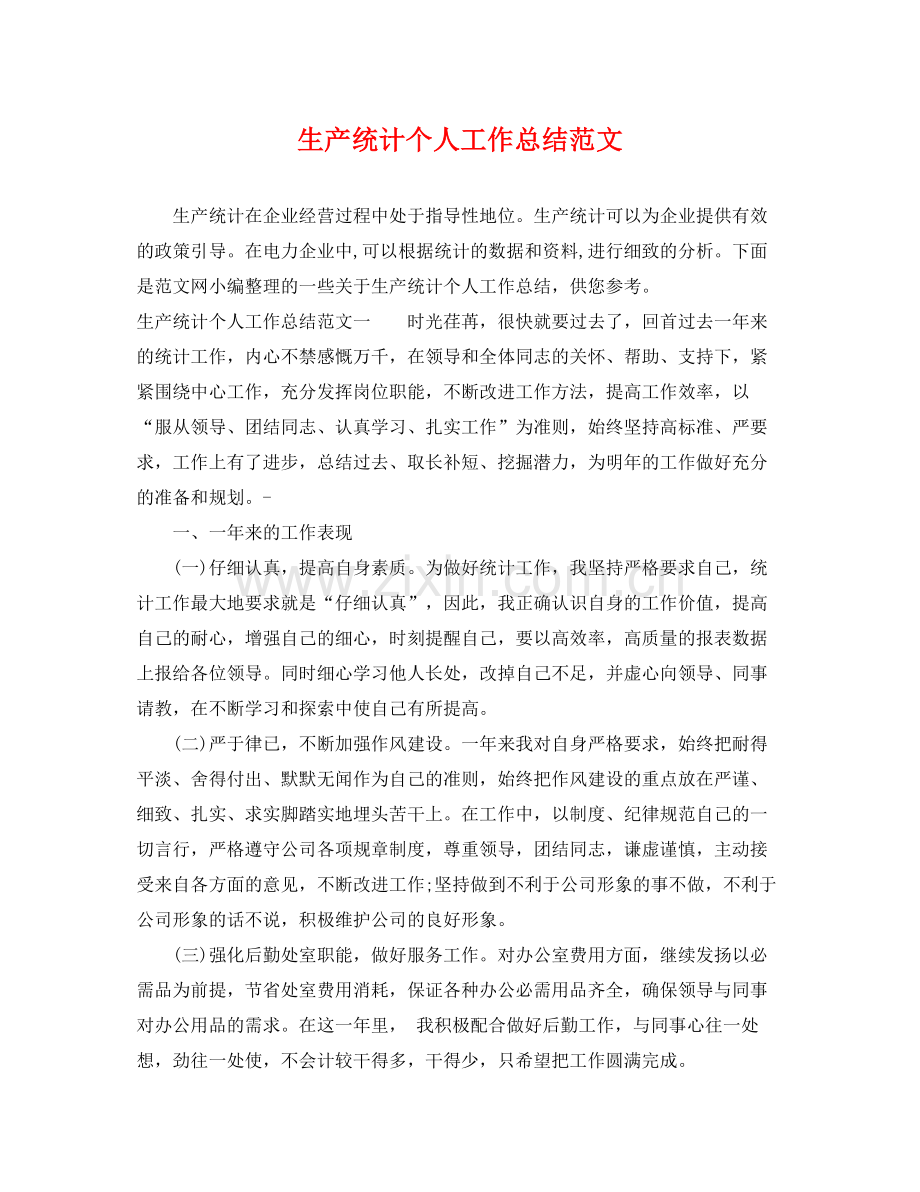 生产统计个人工作总结范文

生产统计在企业经营过程中处于指导性地位。生产统计可以为企业提供有效的政策引导。在电力企业中,可以根据统计的数据和资料,进行细致的分析。下面是范文网小编整理的一些关于生产统计个人工作总结，供您参考。

生产统计个人工作总结范文一 时光荏苒，很快就要过去了，回首过去一年来的统计工作，内心不禁感慨万千，在领导和全体同志的关怀、帮助、支持下，紧紧围绕中心工作，充分发挥岗位职能，不断改进工作方法，提高工作效率，以“服从领导、团结同志、认真学习、扎实工作”为准则，始终坚持高标准、严要求，工作上有了进步，总结过去、取长补短、挖掘潜力，为明年的工作做好充分的准备和规划。-

一、一年来的工作表现

(一)仔细认真，提高自身素质。为做好统计工作，我坚持严格要求自己，统计工作最大地要求就是“仔细认真”，因此，我正确认识自身的工作价值，提高自己的耐心，增强自己的细心，时刻提醒自己，要以高效率，高质量的报表数据上报给各位领导。同时细心学习他人长处，改掉自己不足，并虚心向领导、同事请教，在不断学习和探索中使自己有所提高。

(二)严于律已，不断加强作风建设。一年来我对自身严格要求，始终把耐得平淡、舍得付出、默默无闻作为自己的准则，始终把作风建设的重点放在严谨、细致、扎实、求实脚踏实地埋头苦干上。在工作中，以制度、纪律规范自己的一切言行，严格遵守公司各项规章制度，尊重领导，团结同志，谦虚谨慎，主动接受来自各方面的意见，不断改进工作;坚持做到不利于公司形象的事不做，不利于公司形象的话不说，积极维护公司的良好形象。

(三)强化后勤处室职能，做好服务工作。对办公室费用方面，继续发扬以必需品为前提，节省处室费用消耗，保证各种办公必需用品齐全，确保领导与同事对办公用品的需求。在这一年里， 我积极配合做好后勤工作，与同事心往一处想，劲往一处使，不会计较干得多，干得少，只希望把工作圆满完成。

www.zixin.com.cn